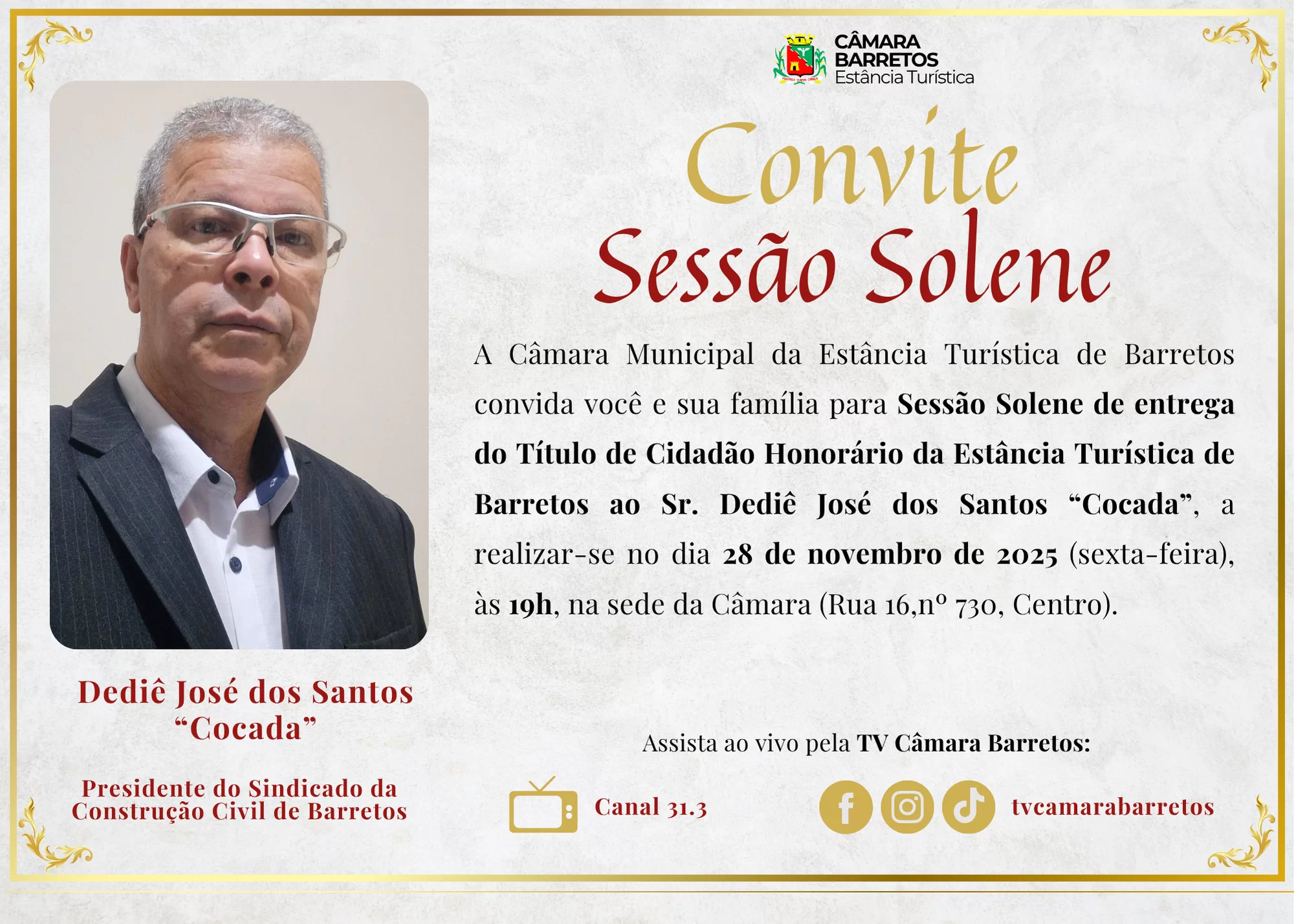 CÂMARA
BARRETOS
Estância Turística

Convite
Sessão Solene

A Câmara Municipal da Estância Turística de Barretos convida você e sua família para Sessão Solene de entrega do Título de Cidadão Honorário da Estância Turística de Barretos ao Sr. Dediê José dos Santos "Cocada", a realizar-se no dia 28 de novembro de 2025 (sexta-feira), às 19h, na sede da Câmara (Rua 16,nº 730, Centro).

Dediê José dos Santos
"Cocada"

Presidente do Sindicado da
Construção Civil de Barretos

Assista ao vivo pela TV Câmara Barretos:

Canal 31.3

tvcamarabarretos